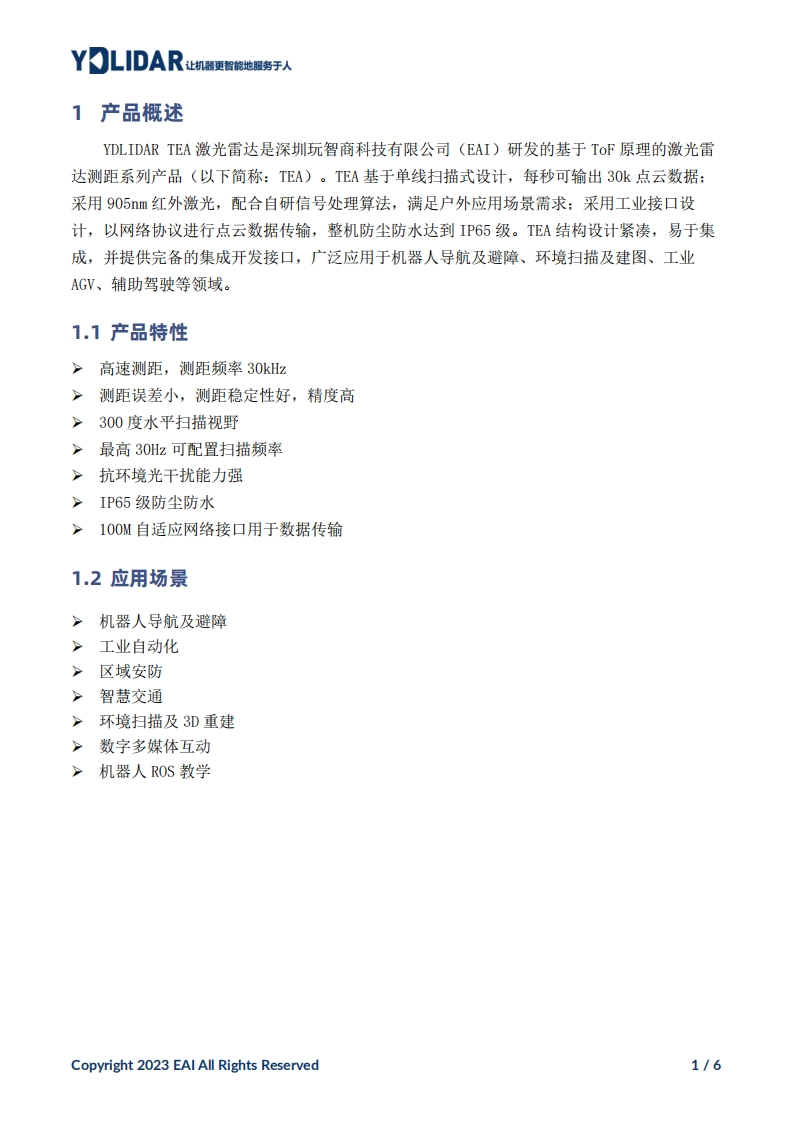 YDLIDAR 让机器更智能地服务于人

1 产品概述

YDLIDAR TEA 激光雷达是深圳玩智商科技有限公司（EAI）研发的基于 ToF 原理的激光雷达测距系列产品（以下简称：TEA）。TEA 基于单线扫描式设计，每秒可输出 30k 点云数据；采用 905nm 红外激光，配合自研信号处理算法，满足户外应用场景需求；采用工业接口设计，以网络协议进行点云数据传输，整机防尘防水达到 IP65 级。TEA 结构设计紧凑，易于集成，并提供完备的集成开发接口，广泛应用于机器人导航及避障、环境扫描及建图、工业 AGV、辅助驾驶等领域。

1.1 产品特性

➢ 高速测距，测距频率 30kHz
➢ 测距误差小，测距稳定性好，精度高
➢ 300 度水平扫描视野
➢ 最高 30Hz 可配置扫描频率
➢ 抗环境光干扰能力强
➢ IP65 级防尘防水
➢ 100M 自适应网络接口用于数据传输

1.2 应用场景

➢ 机器人导航及避障
➢ 工业自动化
➢ 区域安防
➢ 智慧交通
➢ 环境扫描及 3D 重建
➢ 数字多媒体互动
➢ 机器人 ROS 教学

Copyright 2023 EAI All Rights Reserved 1 / 6